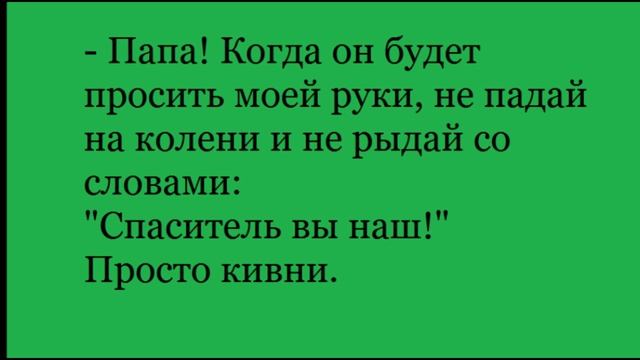 - Папа! Когда он будет просить моей руки, не падай на колени и не рыдай со словами:
"Спаситель вы наш!"
Просто кивни.